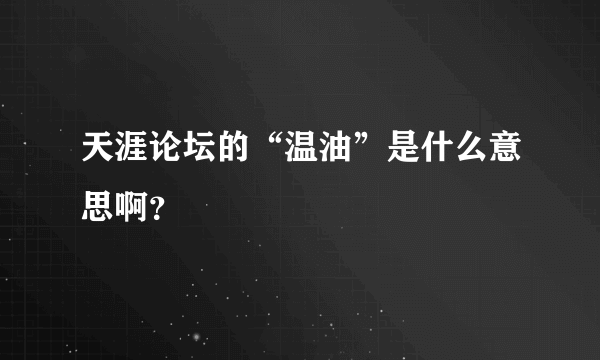 天涯论坛的“温油”是什么意思啊?